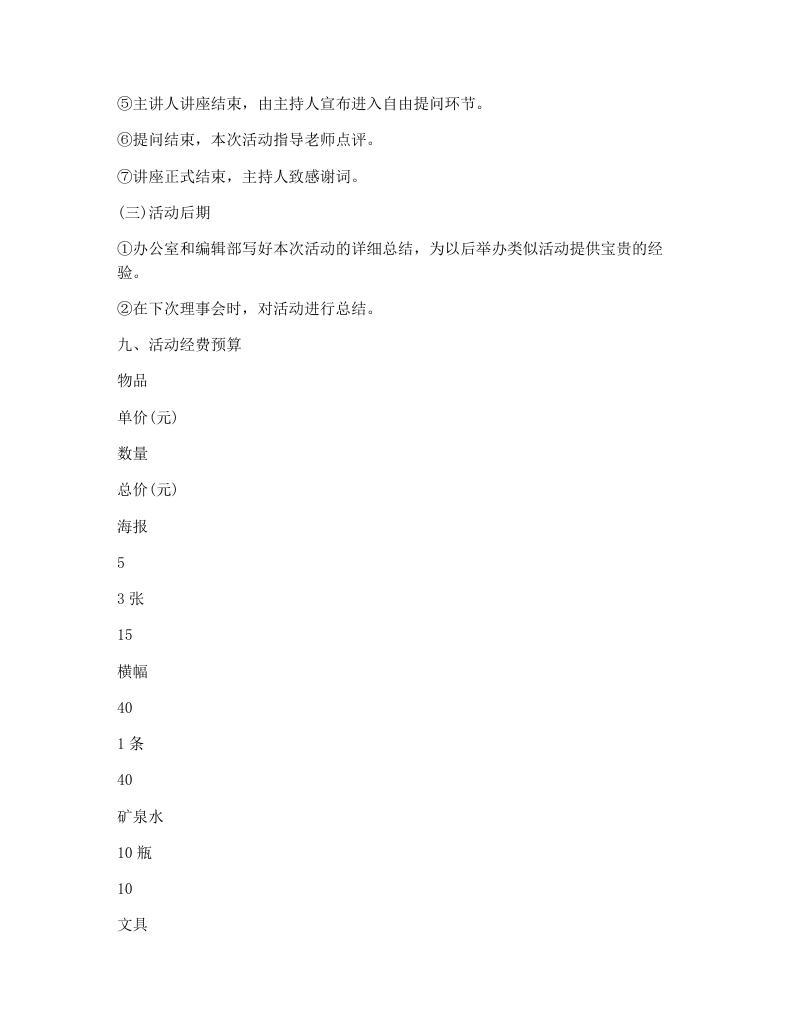 ⑤主讲人讲座结束，由主持人宣布进入自由提问环节。

⑥提问结束，本次活动指导老师点评。

⑦讲座正式结束，主持人致感谢词。

(三)活动后期

①办公室和编辑部写好本次活动的详细总结，为以后举办类似活动提供宝贵的经验。

②在下次理事会时，对活动进行总结。

九、活动经费预算

物品

单价(元)

数量

总价(元)

海报

5

3 张

15

横幅

40

1 条

40

矿泉水

10 瓶

10

文具